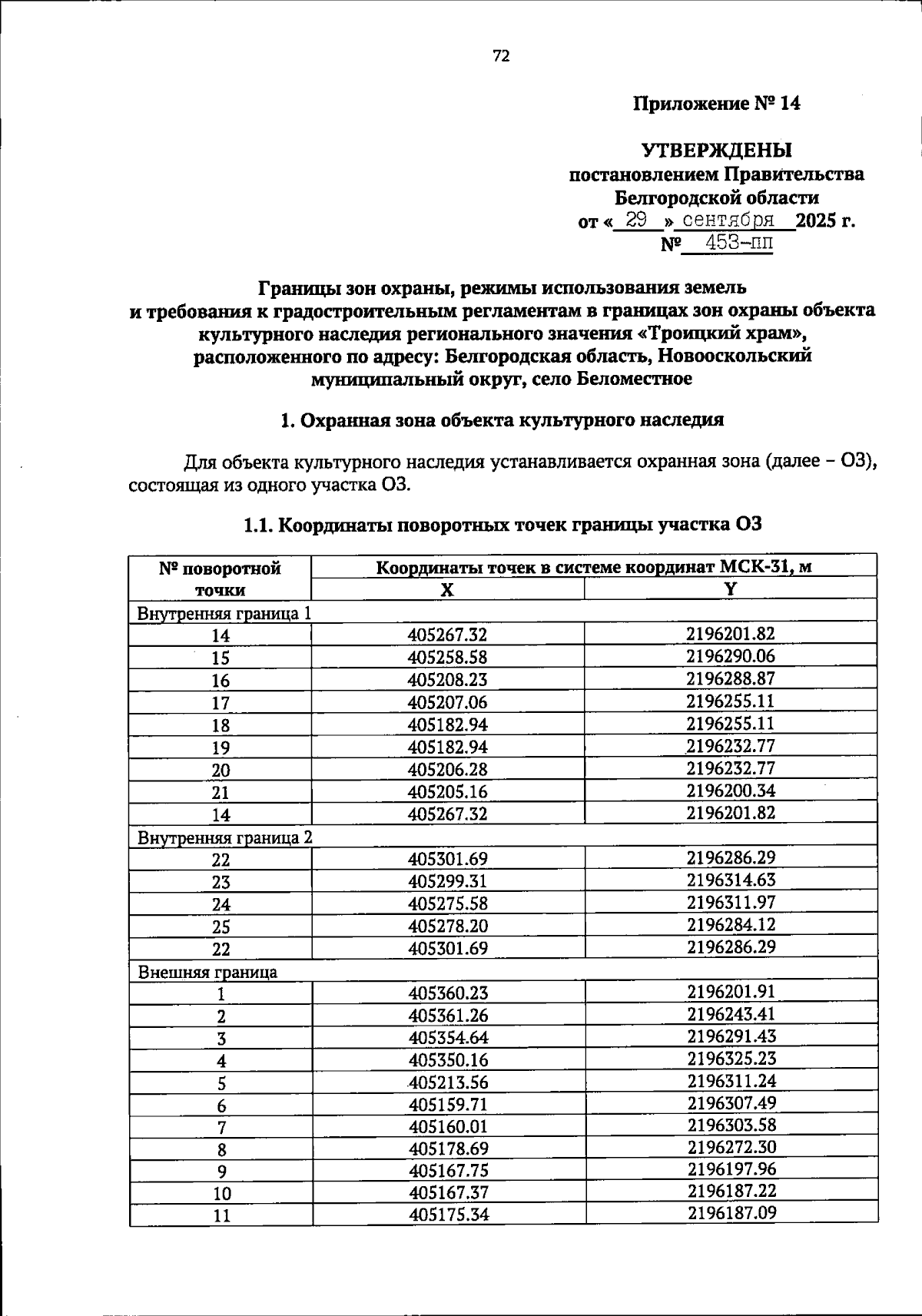 72

Приложение № 14

УТВЕРЖДЕНЫ
постановлением Правительства
Белгородской области
от « 29 » сентября 2025 г.
№ 453-пп

Границы зон охраны, режимы использования земель и требования к градостроительным регламентам в границах зон охраны объекта культурного наследия регионального значения «Троицкий храм», расположенного по адресу: Белгородская область, Новооскольский муниципальный округ, село Беломестное

1. Охранная зона объекта культурного наследия

Для объекта культурного наследия устанавливается охранная зона (далее – ОЗ), состоящая из одного участка ОЗ.

1.1. Координаты поворотных точек границы участка ОЗ

| № поворотной точки | Координаты точек в системе координат МСК-31, м | |
|---|---|---|
| | X | Y |
| Внутренняя граница 1 | | |
| 14 | 405267.32 | 2196201.82 |
| 15 | 405258.58 | 2196290.06 |
| 16 | 405208.23 | 2196288.87 |
| 17 | 405207.06 | 2196255.11 |
| 18 | 405182.94 | 2196255.11 |
| 19 | 405182.94 | 2196232.77 |
| 20 | 405206.28 | 2196232.77 |
| 21 | 405205.16 | 2196200.34 |
| 14 | 405267.32 | 2196201.82 |
| Внутренняя граница 2 | | |
| 22 | 405301.69 | 2196286.29 |
| 23 | 405299.31 | 2196314.63 |
| 24 | 405275.58 | 2196311.97 |
| 25 | 405278.20 | 2196284.12 |
| 22 | 405301.69 | 2196286.29 |
| Внешняя граница | | |
| 1 | 405360.23 | 2196201.91 |
| 2 | 405361.26 | 2196243.41 |
| 3 | 405354.64 | 2196291.43 |
| 4 | 405350.16 | 2196325.23 |
| 5 | 405213.56 | 2196311.24 |
| 6 | 405159.71 | 2196307.49 |
| 7 | 405160.01 | 2196303.58 |
| 8 | 405178.69 | 2196272.30 |
| 9 | 405167.75 | 2196197.96 |
| 10 | 405167.37 | 2196187.22 |
| 11 | 405175.34 | 2196187.09 |